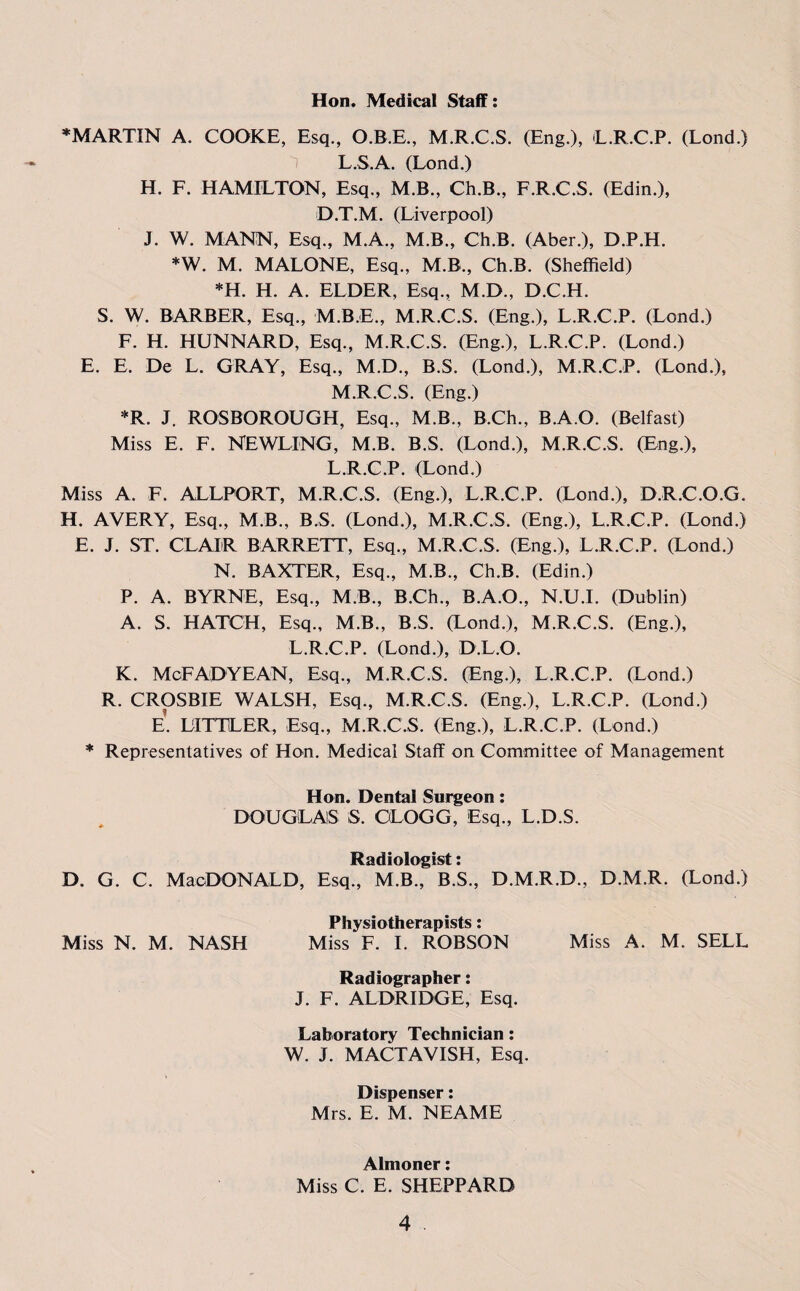 Hon. Medical Staff:

*MARTIN A. COOKE, Esq., O.B.E., M.R.C.S. (Eng.), L.R.C.P. (Lond.) L.S.A. (Lond.)
H. F. HAMILTON, Esq., M.B., Ch.B., F.R.C.S. (Edin.), D.T.M. (Liverpool)
J. W. MANN, Esq., M.A., M.B., Ch.B. (Aber.), D.P.H.
*W. M. MALONE, Esq., M.B., Ch.B. (Sheffield)
*H. H. A. ELDER, Esq., M.D., D.C.H.
S. W. BARBER, Esq., M.B.E., M.R.C.S. (Eng.), L.R.C.P. (Lond.)
F. H. HUNNARD, Esq., M.R.C.S. (Eng.), L.R.C.P. (Lond.)
E. E. De L. GRAY, Esq., M.D., B.S. (Lond.), M.R.C.P. (Lond.), M.R.C.S. (Eng.)
*R. J. ROSBOROUGH, Esq., M.B., B.Ch., B.A.O. (Belfast)
Miss E. F. NEWLING, M.B. B.S. (Lond.), M.R.C.S. (Eng.), L.R.C.P. (Lond.)
Miss A. F. ALLPORT, M.R.C.S. (Eng.), L.R.C.P. (Lond.), D.R.C.O.G.
H. AVERY, Esq., M.B., B.S. (Lond.), M.R.C.S. (Eng.), L.R.C.P. (Lond.)
E. J. ST. CLAIR BARRETT, Esq., M.R.C.S. (Eng.), L.R.C.P. (Lond.)
N. BAXTER, Esq., M.B., Ch.B. (Edin.)
P. A. BYRNE, Esq., M.B., B.Ch., B.A.O., N.U.I. (Dublin)
A. S. HATCH, Esq., M.B., B.S. (Lond.), M.R.C.S. (Eng.), L.R.C.P. (Lond.), D.L.O.
K. McFADYEAN, Esq., M.R.C.S. (Eng.), L.R.C.P. (Lond.)
R. CROSBIE WALSH, Esq., M.R.C.S. (Eng.), L.R.C.P. (Lond.)
E. LITTLER, Esq., M.R.C.S. (Eng.), L.R.C.P. (Lond.)
* Representatives of Hon. Medical Staff on Committee of Management

Hon. Dental Surgeon:
DOUGLAS S. CLOGG, Esq., L.D.S.

Radiologist:
D. G. C. MacDONALD, Esq., M.B., B.S., D.M.R.D., D.M.R. (Lond.)

Physiotherapists:
Miss N. M. NASH
Miss F. I. ROBSON
Miss A. M. SELL

Radiographer:
J. F. ALDRIDGE, Esq.

Laboratory Technician:
W. J. MACTAVISH, Esq.

Dispenser:
Mrs. E. M. NEAME

Almoner:
Miss C. E. SHEPPARD

4